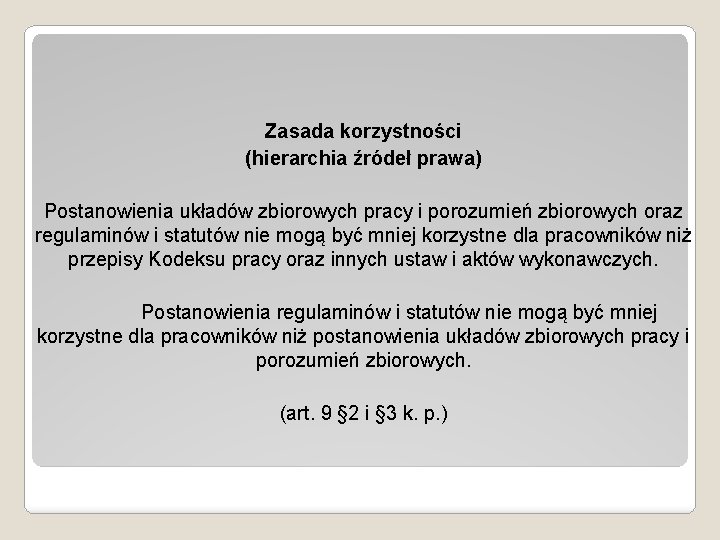 Zasada korzystności
(hierarchia źródeł prawa)

Postanowienia układów zbiorowych pracy i porozumień zbiorowych oraz regulaminów i statutów nie mogą być mniej korzystne dla pracowników niż przepisy Kodeksu pracy oraz innych ustaw i aktów wykonawczych.

Postanowienia regulaminów i statutów nie mogą być mniej korzystne dla pracowników niż postanowienia układów zbiorowych pracy i porozumień zbiorowych.

(art. 9 §2 i §3 k. p.)